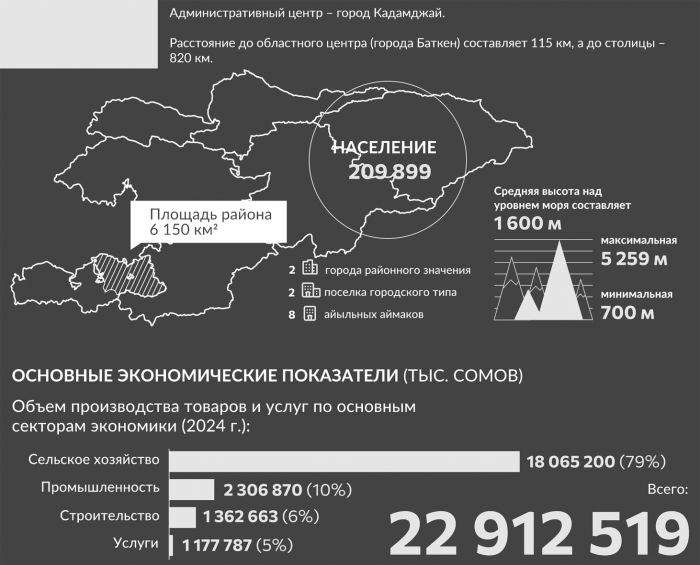 Административный центр – город Кадамджай.

Расстояние до областного центра (города Баткен) составляет 115 км, а до столицы – 820 км.

НАСЕЛЕНИЕ
209 899

Площадь района
6 150 км²

Средняя высота над уровнем моря составляет
1 600 м

максимальная
5 259 м

минимальная
700 м

2 города районного значения
2 поселка городского типа
8 айыльных аймаков

ОСНОВНЫЕ ЭКОНОМИЧЕСКИЕ ПОКАЗАТЕЛИ (ТЫС. СОМОВ)

Объем производства товаров и услуг по основным секторам экономики (2024 г.):

Сельское хозяйство 18 065 200 (79%)
Промышленность 2 306 870 (10%)
Строительство 1 362 663 (6%)
Услуги 1 177 787 (5%)

Всего:
22 912 519